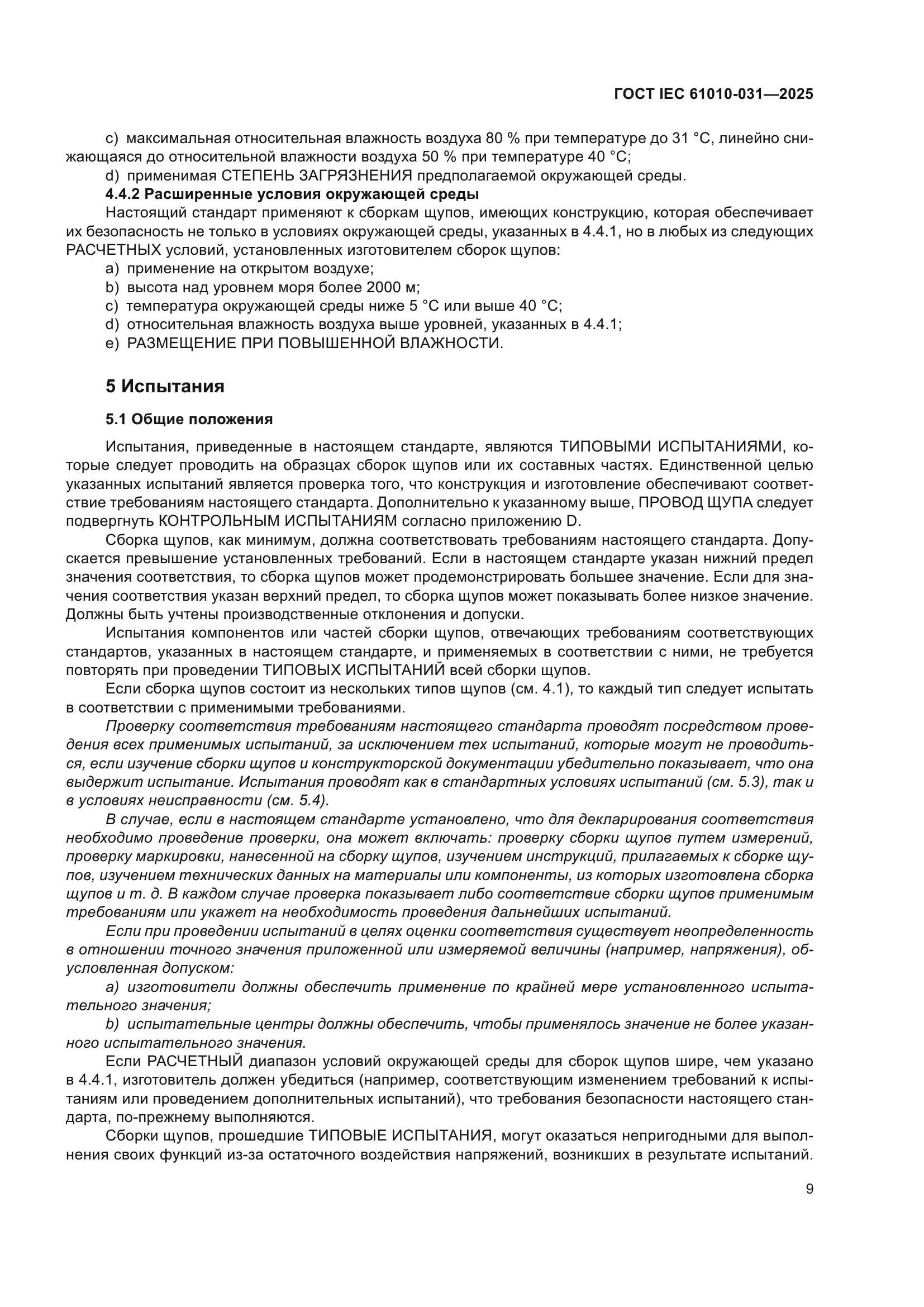 ГОСТ IEC 61010-031—2025

c) максимальная относительная влажность воздуха 80 % при температуре до 31 °C, линейно снижающаяся до относительной влажности воздуха 50 % при температуре 40 °C;
d) применимая СТЕПЕНЬ ЗАГРЯЗНЕНИЯ предполагаемой окружающей среды.

4.4.2 Расширенные условия окружающей среды

Настоящий стандарт применяют к сборкам щупов, имеющих конструкцию, которая обеспечивает их безопасность не только в условиях окружающей среды, указанных в 4.4.1, но в любых из следующих РАСЧЕТНЫХ условий, установленных изготовителем сборок щупов:
a) применение на открытом воздухе;
b) высота над уровнем моря более 2000 м;
c) температура окружающей среды ниже 5 °C или выше 40 °C;
d) относительная влажность воздуха выше уровней, указанных в 4.4.1;
e) РАЗМЕЩЕНИЕ ПРИ ПОВЫШЕННОЙ ВЛАЖНОСТИ.

5 Испытания

5.1 Общие положения

Испытания, приведенные в настоящем стандарте, являются ТИПОВЫМИ ИСПЫТАНИЯМИ, которые следует проводить на образцах сборок щупов или их составных частях. Единственной целью указанных испытаний является проверка того, что конструкция и изготовление обеспечивают соответствие требованиям настоящего стандарта. Дополнительно к указанному выше, ПРОВОД ЩУПА следует подвергнуть КОНТРОЛЬНЫМ ИСПЫТАНИЯМ согласно приложению D.

Сборка щупов, как минимум, должна соответствовать требованиям настоящего стандарта. Допускается превышение установленных требований. Если в настоящем стандарте указан нижний предел значения соответствия, то сборка щупов может продемонстрировать большее значение. Если для значения соответствия указан верхний предел, то сборка щупов может показывать более низкое значение. Должны быть учтены производственные отклонения и допуски.

Испытания компонентов или частей сборки щупов, отвечающих требованиям соответствующих стандартов, указанных в настоящем стандарте, и применяемых в соответствии с ними, не требуется повторять при проведении ТИПОВЫХ ИСПЫТАНИЙ всей сборки щупов.

Если сборка щупов состоит из нескольких типов щупов (см. 4.1), то каждый тип следует испытать в соответствии с применимыми требованиями.

Проверку соответствия требованиям настоящего стандарта проводят посредством проведения всех применимых испытаний, за исключением тех испытаний, которые могут не проводиться, если изучение сборки щупов и конструкторской документации убедительно показывает, что она выдержит испытание. Испытания проводят как в стандартных условиях испытаний (см. 5.3), так и в условиях неисправности (см. 5.4).

В случае, если в настоящем стандарте установлено, что для декларирования соответствия необходимо проведение проверки, она может включать: проверку сборки щупов путем измерений, проверку маркировки, нанесенной на сборку щупов, изучением инструкций, прилагаемых к сборке щупов, изучением технических данных на материалы или компоненты, из которых изготовлена сборка щупов и т. д. В каждом случае проверка показывает либо соответствие сборки щупов применимым требованиям или укажет на необходимость проведения дальнейших испытаний.

Если при проведении испытаний в целях оценки соответствия существует неопределенность в отношении точного значения приложенной или измеряемой величины (например, напряжения), обусловленная допуском:

a) изготовители должны обеспечить применение по крайней мере установленного испытательного значения;

b) испытательные центры должны обеспечить, чтобы применялось значение не более указанного испытательного значения.

Если РАСЧЕТНЫЙ диапазон условий окружающей среды для сборок щупов шире, чем указано в 4.4.1, изготовитель должен убедиться (например, соответствующим изменением требований к испытаниям или проведением дополнительных испытаний), что требования безопасности настоящего стандарта, по-прежнему выполняются.

Сборки щупов, прошедшие ТИПОВЫЕ ИСПЫТАНИЯ, могут оказаться непригодными для выполнения своих функций из-за остаточного воздействия напряжений, возникших в результате испытаний.

9